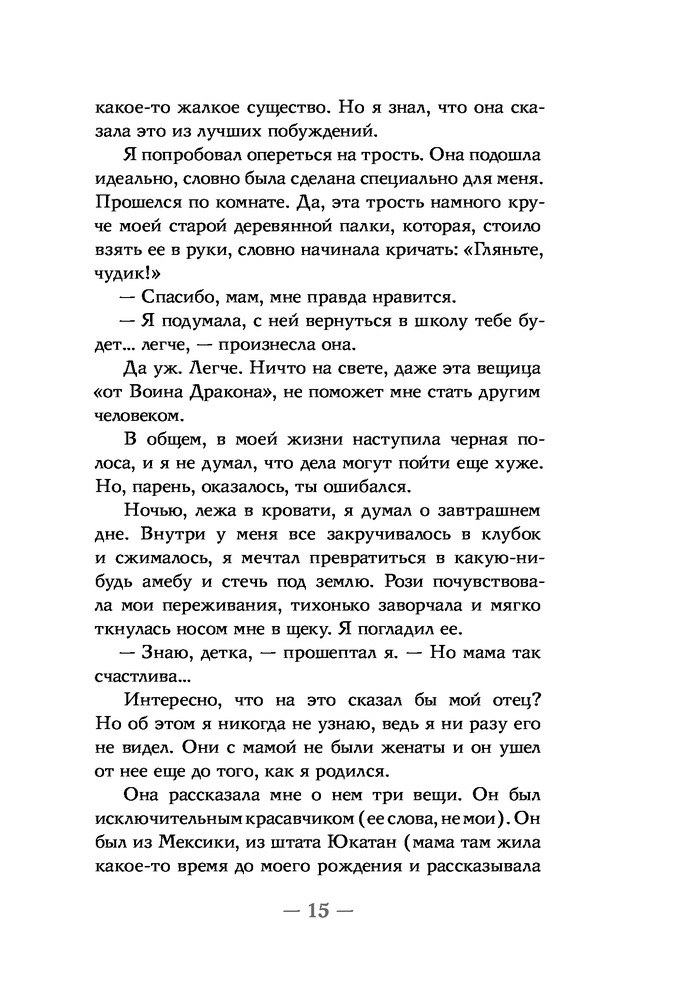 какое-то жалкое существо. Но я знал, что она сказала это из лучших побуждений.

Я попробовал опереться на трость. Она подошла идеально, словно была сделана специально для меня. Прошелся по комнате. Да, эта трость намного круче моей старой деревянной палки, которая, стоило взять ее в руки, словно начинала кричать: «Гляньте, чудик!»

— Спасибо, мам, мне правда нравится.

— Я подумала, с ней вернуться в школу тебе будет... легче, — произнесла она.

Да уж. Легче. Ничто на свете, даже эта вещица «от Воина Дракона», не поможет мне стать другим человеком.

В общем, в моей жизни наступила черная полоса, и я не думал, что дела могут пойти еще хуже. Но, парень, оказалось, ты ошибался.

Ночью, лежа в кровати, я думал о завтрашнем дне. Внутри у меня все закручивалось в клубок и сжималось, я мечтал превратиться в какую-нибудь амебу и стечь под землю. Рози почувствовала мои переживания, тихонько заворчала и мягко ткнулась носом мне в щеку. Я погладил ее.

— Знаю, детка, — прошептал я. — Но мама так счастлива...

Интересно, что на это сказал бы мой отец? Но об этом я никогда не узнаю, ведь я ни разу его не видел. Они с мамой не были женаты и он ушел от нее еще до того, как я родился.

Она рассказала мне о нем три вещи. Он был исключительным красавчиком (ее слова, не мои). Он был из Мексики, из штата Юкатан (мама там жила какое-то время до моего рождения и рассказывала

— 15 —